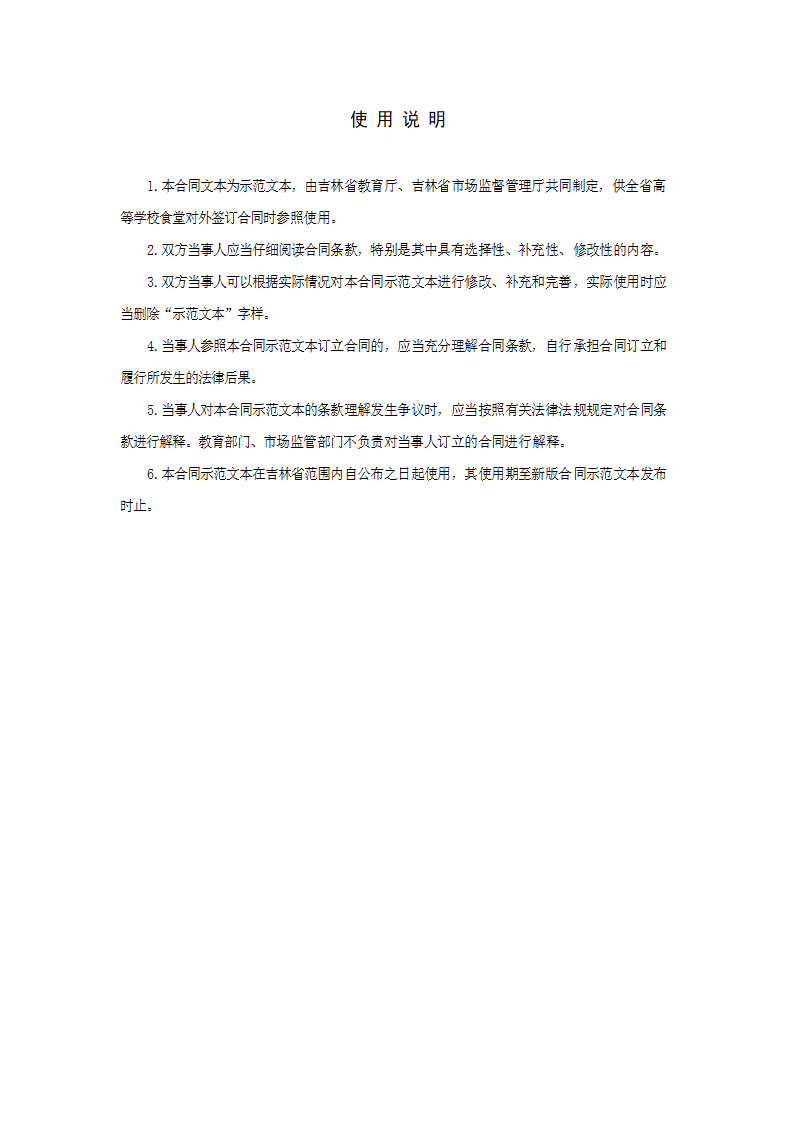 使 用 说 明

1.本合同文本为示范文本，由吉林省教育厅、吉林省市场监督管理厅共同制定，供全省高等学校食堂对外签订合同时参照使用。

2.双方当事人应当仔细阅读合同条款，特别是其中具有选择性、补充性、修改性的内容。

3.双方当事人可以根据实际情况对本合同示范文本进行修改、补充和完善，实际使用时应当删除“示范文本”字样。

4.当事人参照本合同示范文本订立合同的，应当充分理解合同条款，自行承担合同订立和履行所发生的法律后果。

5.当事人对本合同示范文本的条款理解发生争议时，应当按照有关法律法规规定对合同条款进行解释。教育部门、市场监管部门不负责对当事人订立的合同进行解释。

6.本合同示范文本在吉林省范围内自公布之日起使用，其使用期至新版合同示范文本发布时止。